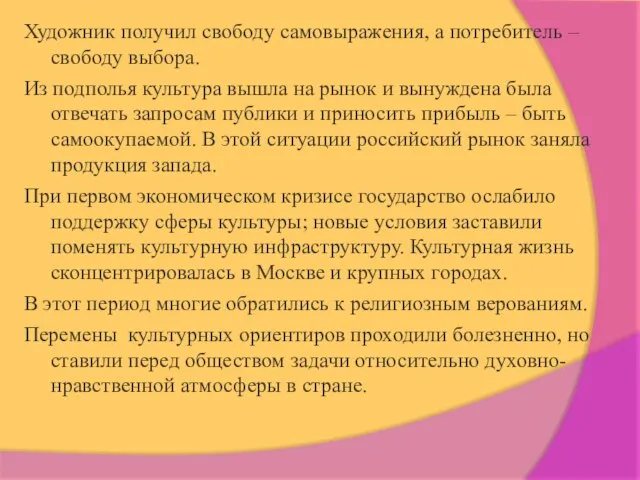 Художник получил свободу самовыражения, а потребитель – свободу выбора.

Из подполья культура вышла на рынок и вынуждена была отвечать запросам публики и приносить прибыль – быть самоокупаемой. В этой ситуации российский рынок заняла продукция запада.

При первом экономическом кризисе государство ослабило поддержку сферы культуры; новые условия заставили поменять культурную инфраструктуру. Культурная жизнь сконцентрировалась в Москве и крупных городах.

В этот период многие обратились к религиозным верованиям.

Перемены культурных ориентиров проходили болезненно, но ставили перед обществом задачи относительно духовно-нравственной атмосферы в стране.